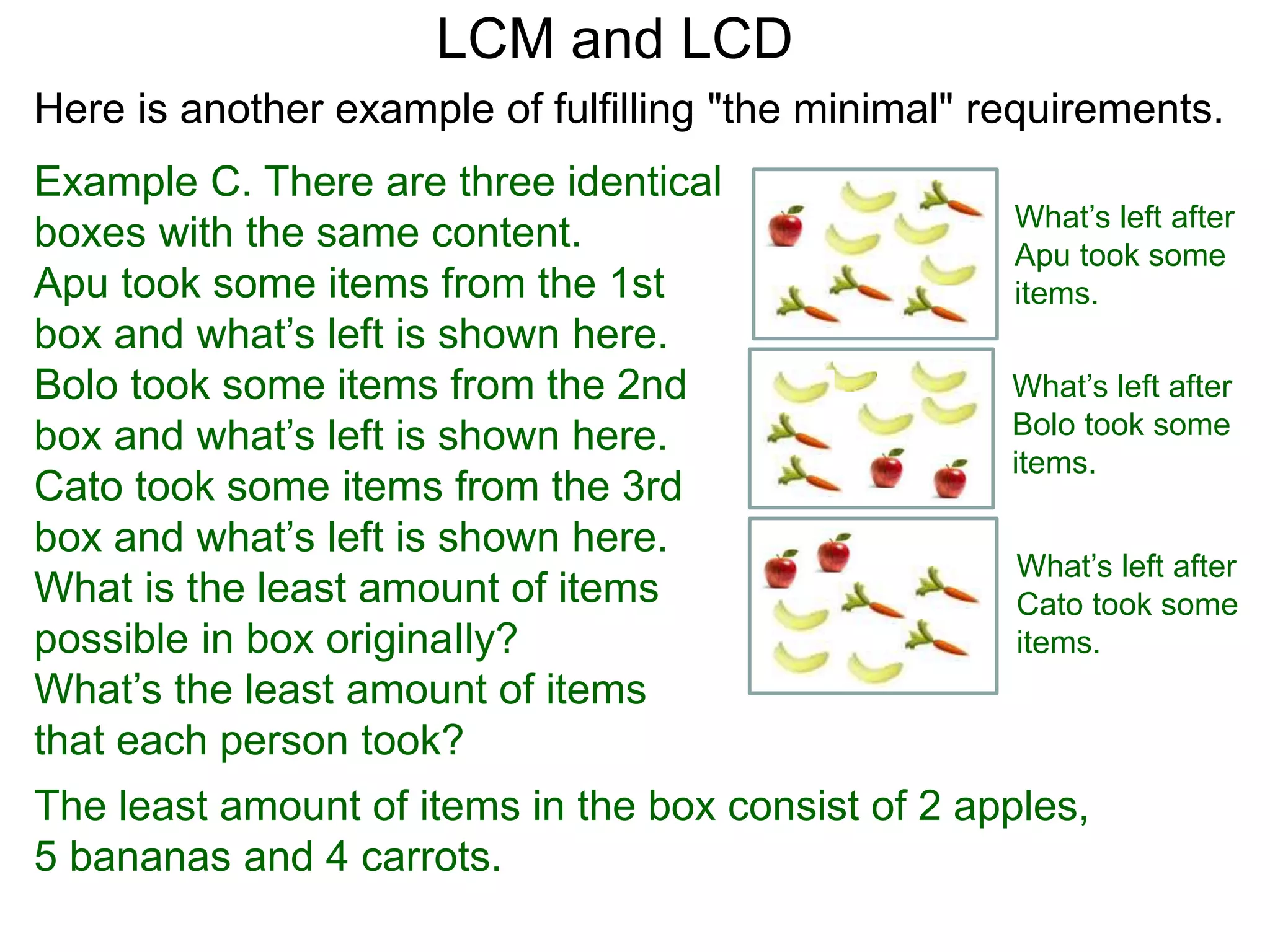 LCM and LCD

Here is another example of fulfilling "the minimal" requirements.

Example C. There are three identical boxes with the same content.
Apu took some items from the 1st box and what’s left is shown here.
Bolo took some items from the 2nd box and what’s left is shown here.
Cato took some items from the 3rd box and what’s left is shown here.
What is the least amount of items possible in box originally?
What’s the least amount of items that each person took?

What’s left after Apu took some items.

What’s left after Bolo took some items.

What’s left after Cato took some items.

The least amount of items in the box consist of 2 apples, 5 bananas and 4 carrots.